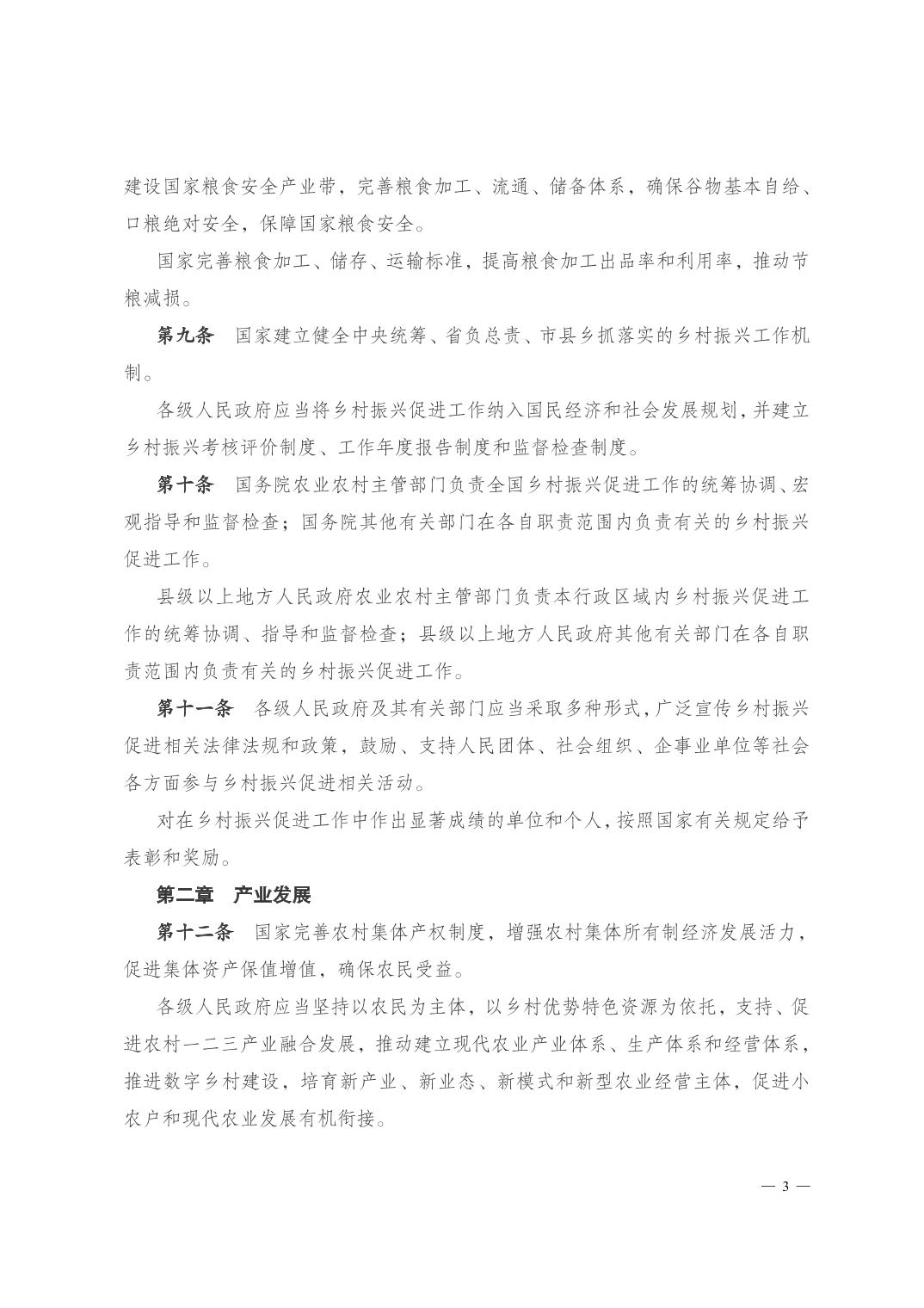 建设国家粮食安全产业带，完善粮食加工、流通、储备体系，确保谷物基本自给、口粮绝对安全，保障国家粮食安全。

国家完善粮食加工、储存、运输标准，提高粮食加工出品率和利用率，推动节粮减损。

第九条　国家建立健全中央统筹、省负总责、市县乡抓落实的乡村振兴工作机制。

各级人民政府应当将乡村振兴促进工作纳入国民经济和社会发展规划，并建立乡村振兴考核评价制度、工作年度报告制度和监督检查制度。

第十条　国务院农业农村主管部门负责全国乡村振兴促进工作的统筹协调、宏观指导和监督检查；国务院其他有关部门在各自职责范围内负责有关的乡村振兴促进工作。

县级以上地方人民政府农业农村主管部门负责本行政区域内乡村振兴促进工作的统筹协调、指导和监督检查；县级以上地方人民政府其他有关部门在各自职责范围内负责有关的乡村振兴促进工作。

第十一条　各级人民政府及其有关部门应当采取多种形式，广泛宣传乡村振兴促进相关法律法规和政策，鼓励、支持人民团体、社会组织、企事业单位等社会各方面参与乡村振兴促进相关活动。

对在乡村振兴促进工作中作出显著成绩的单位和个人，按照国家有关规定给予表彰和奖励。

第二章　产业发展

第十二条　国家完善农村集体产权制度，增强农村集体所有制经济发展活力，促进集体资产保值增值，确保农民受益。

各级人民政府应当坚持以农民为主体，以乡村优势特色资源为依托，支持、促进农村一二三产业融合发展，推动建立现代农业产业体系、生产体系和经营体系，推进数字乡村建设，培育新产业、新业态、新模式和新型农业经营主体，促进小农户和现代农业发展有机衔接。

— 3 —